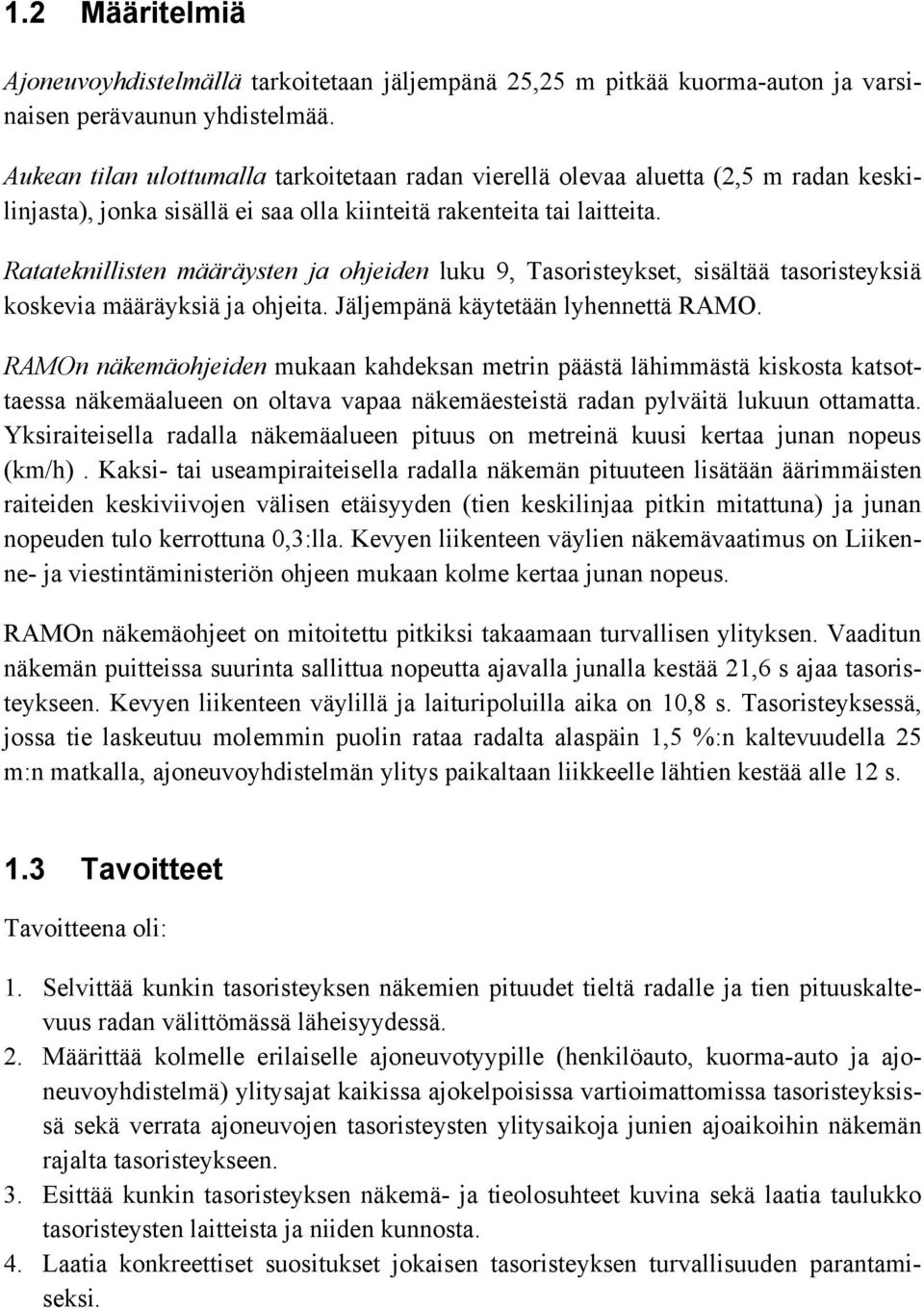 1.2 Määritelmiä

Ajoneuvoyhdistelmällä tarkoitetaan jäljempänä 25,25 m pitkää kuorma-auton ja varsinaisen perävaunun yhdistelmää.

Aukean tilan ulottumalla tarkoitetaan radan vierellä olevaa aluetta (2,5 m radan keskilinjasta), jonka sisällä ei saa olla kiinteitä rakenteita tai laitteita.

Ratateknillisten määräysten ja ohjeiden luku 9, Tasoristeykset, sisältää tasoristeyksiä koskevia määräyksiä ja ohjeita. Jäljempänä käytetään lyhennettä RAMO.

RAMOn näkemäohjeiden mukaan kahdeksan metrin päästä lähimmästä kiskosta katsottaessa näkemäalueen on oltava vapaa näkemäesteistä radan pylväitä lukuun ottamatta. Yksiraiteisella radalla näkemäalueen pituus on metreinä kuusi kertaa junan nopeus (km/h) . Kaksi- tai useampiraiteisella radalla näkemän pituuteen lisätään äärimmäisten raiteiden keskiviivojen välisen etäisyyden (tien keskilinjaa pitkin mitattuna) ja junan nopeuden tulo kerrottuna 0,3:lla. Kevyen liikenteen väylien näkemävaatimus on Liikenne- ja viestintäministeriön ohjeen mukaan kolme kertaa junan nopeus.

RAMOn näkemäohjeet on mitoitettu pitkiksi takaamaan turvallisen ylityksen. Vaaditun näkemän puitteissa suurinta sallittua nopeutta ajavalla junalla kestää 21,6 s ajaa tasoristeykseen. Kevyen liikenteen väylillä ja laituripoluilla aika on 10,8 s. Tasoristeyksessä, jossa tie laskeutuu molemmin puolin rataa radalta alaspäin 1,5 %:n kaltevuudella 25 m:n matkalla, ajoneuvoyhdistelmän ylitys paikaltaan liikkeelle lähtien kestää alle 12 s.

1.3 Tavoitteet

Tavoitteena oli:

1. Selvittää kunkin tasoristeyksen näkemien pituudet tieltä radalle ja tien pituuskaltevuus radan välittömässä läheisyydessä.
2. Määrittää kolmelle erilaiselle ajoneuvotyypille (henkilöauto, kuorma-auto ja ajoneuvoyhdistelmä) ylitysajat kaikissa ajokelpoisissa vartioimattomissa tasoristeyksissä sekä verrata ajoneuvojen tasoristeysten ylitysaikoja junien ajoaikoihin näkemän rajalta tasoristeykseen.
3. Esittää kunkin tasoristeyksen näkemä- ja tieolosuhteet kuvina sekä laatia taulukko tasoristeysten laitteista ja niiden kunnosta.
4. Laatia konkreettiset suositukset jokaisen tasoristeyksen turvallisuuden parantamiseksi.